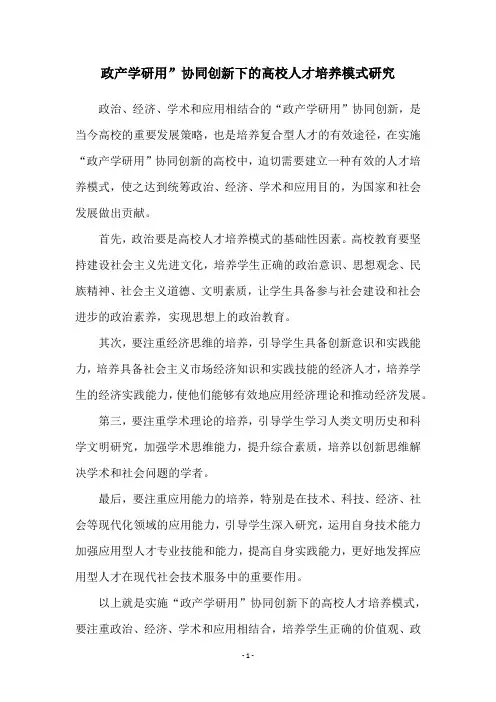 政产学研用”协同创新下的高校人才培养模式研究

政治、经济、学术和应用相结合的“政产学研用”协同创新，是当今高校的重要发展策略，也是培养复合型人才的有效途径，在实施“政产学研用”协同创新的高校中，迫切需要建立一种有效的人才培养模式，使之达到统筹政治、经济、学术和应用目的，为国家和社会发展做出贡献。

首先，政治要是高校人才培养模式的基础性因素。高校教育要坚持建设社会主义先进文化，培养学生正确的政治意识、思想观念、民族精神、社会主义道德、文明素质，让学生具备参与社会建设和社会进步的政治素养，实现思想上的政治教育。

其次，要注重经济思维的培养，引导学生具备创新意识和实践能力，培养具备社会主义市场经济知识和实践技能的经济人才，培养学生的经济实践能力，使他们能够有效地应用经济理论和推动经济发展。

第三，要注重学术理论的培养，引导学生学习人类文明历史和科学文明研究，加强学术思维能力，提升综合素质，培养以创新思维解决学术和社会问题的学者。

最后，要注重应用能力的培养，特别是在技术、科技、经济、社会等现代化领域的应用能力，引导学生深入研究，运用自身技术能力加强应用型人才专业技能和能力，提高自身实践能力，更好地发挥应用型人才在现代社会技术服务中的重要作用。

以上就是实施“政产学研用”协同创新下的高校人才培养模式，要注重政治、经济、学术和应用相结合，培养学生正确的价值观、政

- 1 -